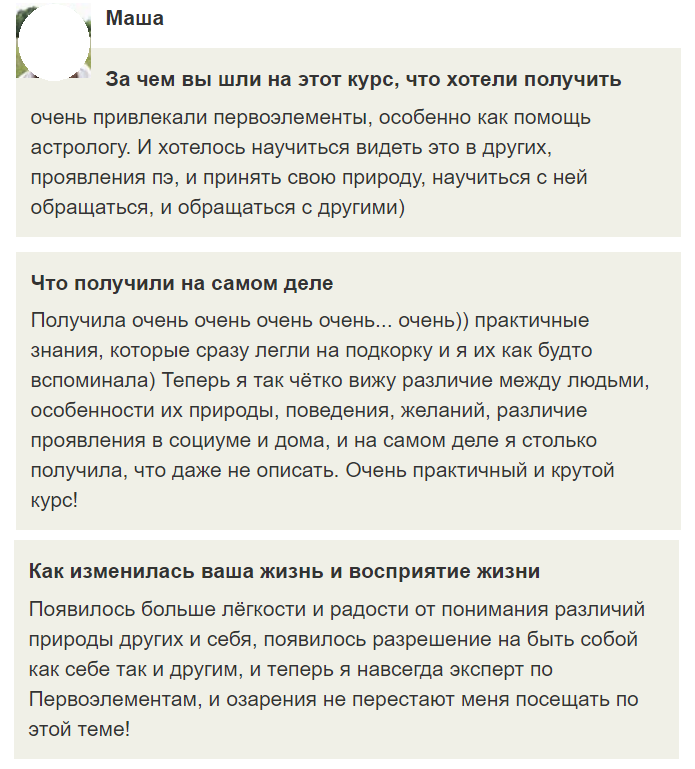 Маша

За чем вы шли на этот курс, что хотели получить

очень привлекали первоэлементы, особенно как помощь астрологу. И хотелось научиться видеть это в других, проявления пэ, и принять свою природу, научиться с ней обращаться, и обращаться с другими)

Что получили на самом деле

Получила очень очень очень очень... очень)) практичные знания, которые сразу легли на подкорку и я их как будто вспоминала) Теперь я так чётко вижу различие между людьми, особенности их природы, поведения, желаний, различие проявления в социуме и дома, и на самом деле я столько получила, что даже не описать. Очень практичный и крутой курс!

Как изменилась ваша жизнь и восприятие жизни

Появилось больше лёгкости и радости от понимания различий природы других и себя, появилось разрешение на быть собой как себе так и другим, и теперь я навсегда эксперт по Первоэлементам, и озарения не перестают меня посещать по этой теме!